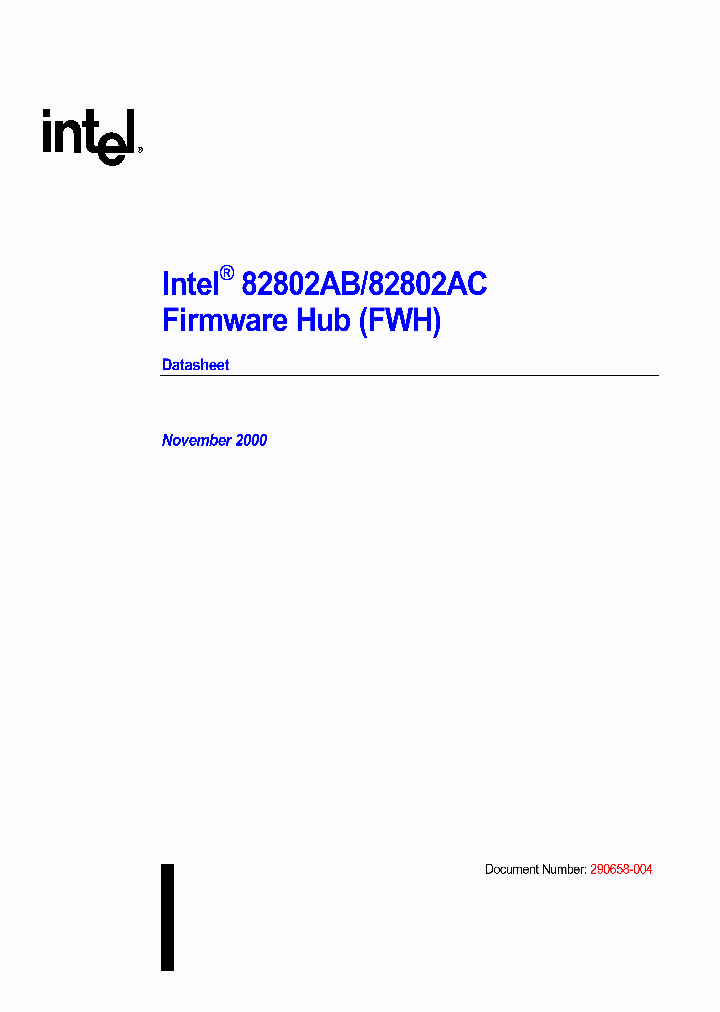 intel®

Intel® 82802AB/82802AC Firmware Hub (FWH)

Datasheet

November 2000

Document Number: 290658-004